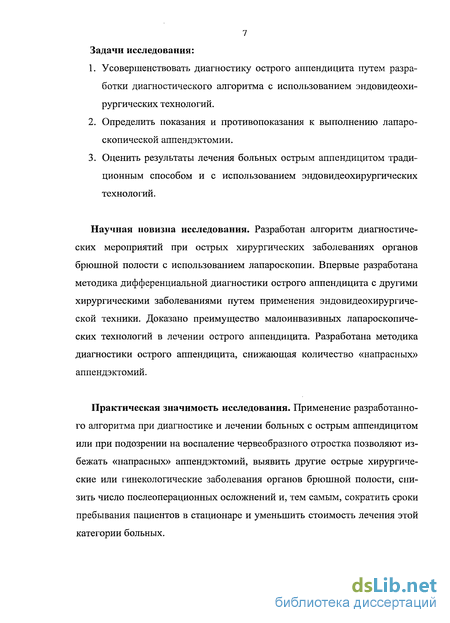 7

Задачи исследования:

1. Усовершенствовать диагностику острого аппендицита путем разработки диагностического алгоритма с использованием эндовидеохирургических технологий.

2. Определить показания и противопоказания к выполнению лапароскопической аппендэктомии.

3. Оценить результаты лечения больных острым аппендицитом традиционным способом и с использованием эндовидеохирургических технологий.

Научная новизна исследования. Разработан алгоритм диагностических мероприятий при острых хирургических заболеваниях органов брюшной полости с использованием лапароскопии. Впервые разработана методика дифференциальной диагностики острого аппендицита с другими хирургическими заболеваниями путем применения эндовидеохирургической техники. Доказано преимущество малоинвазивных лапароскопических технологий в лечении острого аппендицита. Разработана методика диагностики острого аппендицита, снижающая количество «напрасных» аппендэктомий.

Практическая значимость исследования. Применение разработанного алгоритма при диагностике и лечении больных с острым аппендицитом или при подозрении на воспаление червеобразного отростка позволяют избежать «напрасных» аппендэктомий, выявить другие острые хирургические или гинекологические заболевания органов брюшной полости, снизить число послеоперационных осложнений и, тем самым, сократить сроки пребывания пациентов в стационаре и уменьшить стоимость лечения этой категории больных.

dsLib.net
библиотека диссертаций